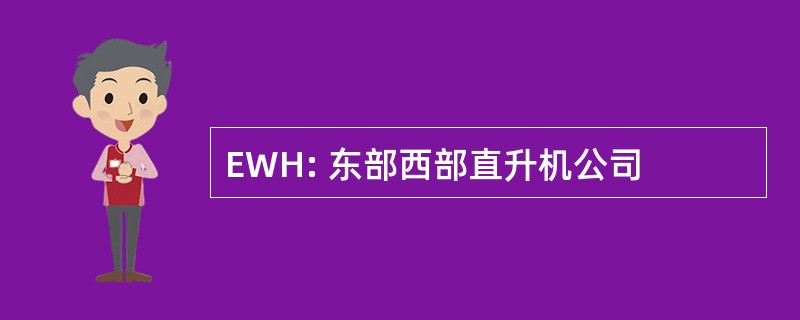 EWH: 东部西部直升机公司